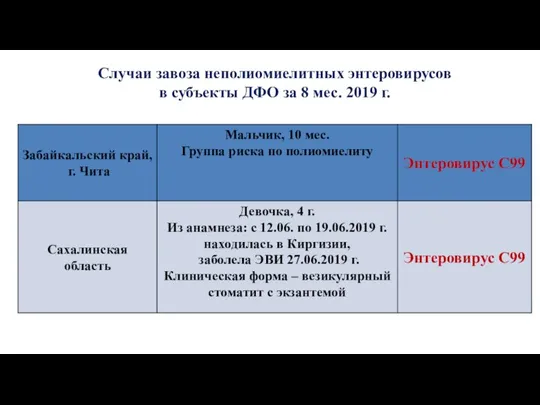 Случаи завоза неполиомиелитных энтеровирусов в субъекты ДФО за 8 мес. 2019 г.

| Забайкальский край, г. Чита | Мальчик, 10 мес. Группа риска по полиомиелиту | Энтеровирус С99 |
|---|---|---|
| Сахалинская область | Девочка, 4 г. Из анамнеза: с 12.06. по 19.06.2019 г. находилась в Киргизии, заболела ЭВИ 27.06.2019 г. Клиническая форма – везикулярный стоматит с экзантемой | Энтеровирус С99 |